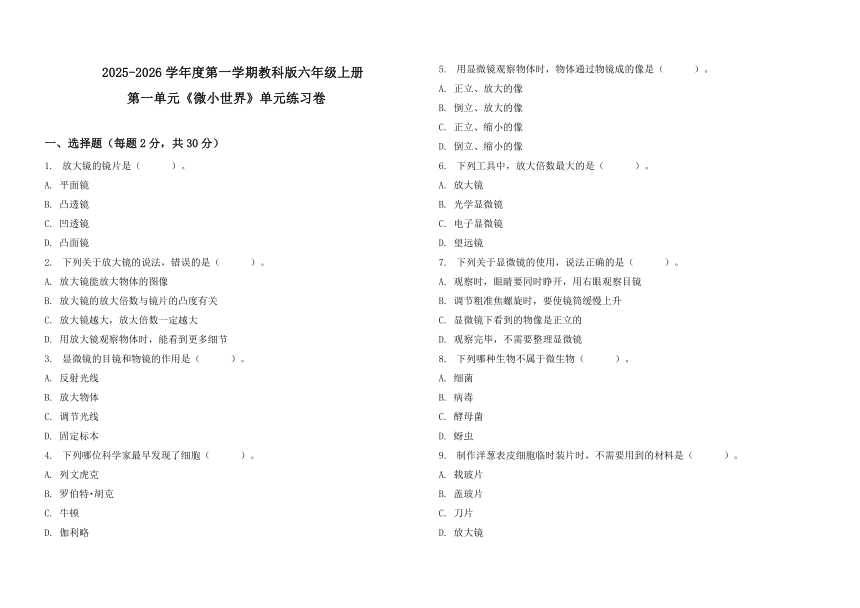 2025-2026 学年度第一学期教科版六年级上册

第一单元《微小世界》单元练习卷

一、选择题（每题 2 分，共 30 分）

1. 放大镜的镜片是（　　）。
A. 平面镜
B. 凸透镜
C. 凹透镜
D. 凸面镜

2. 下列关于放大镜的说法，错误的是（　　）。
A. 放大镜能放大物体的图像
B. 放大镜的放大倍数与镜片的凸度有关
C. 放大镜越大，放大倍数一定越大
D. 用放大镜观察物体时，能看到更多细节

3. 显微镜的目镜和物镜的作用是（　　）。
A. 反射光线
B. 放大物体
C. 调节光线
D. 固定标本

4. 下列哪位科学家最早发现了细胞（　　）。
A. 列文虎克
B. 罗伯特·胡克
C. 牛顿
D. 伽利略

5. 用显微镜观察物体时，物体通过物镜成的像是（　　）。
A. 正立、放大的像
B. 倒立、放大的像
C. 正立、缩小的像
D. 倒立、缩小的像

6. 下列工具中，放大倍数最大的是（　　）。
A. 放大镜
B. 光学显微镜
C. 电子显微镜
D. 望远镜

7. 下列关于显微镜的使用，说法正确的是（　　）。
A. 观察时，眼睛要同时睁开，用右眼观察目镜
B. 调节粗准焦螺旋时，要使镜筒缓慢上升
C. 显微镜下看到的物像是正立的
D. 观察完毕，不需要整理显微镜

8. 下列哪种生物不属于微生物（　　）。
A. 细菌
B. 病毒
C. 酵母菌
D. 蚜虫

9. 制作洋葱表皮细胞临时装片时，不需要用到的材料是（　　）。
A. 载玻片
B. 盖玻片
C. 刀片
D. 放大镜